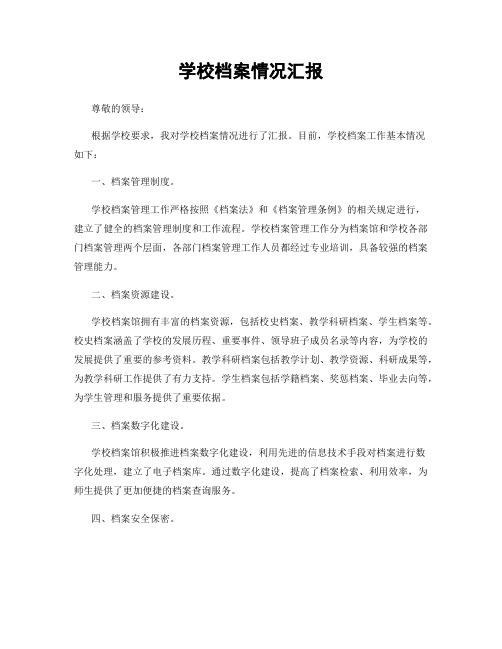 学校档案情况汇报

尊敬的领导：

根据学校要求，我对学校档案情况进行了汇报。目前，学校档案工作基本情况如下：

一、档案管理制度。

学校档案管理工作严格按照《档案法》和《档案管理条例》的相关规定进行，建立了健全的档案管理制度和工作流程。学校档案管理工作分为档案馆和学校各部门档案管理两个层面，各部门档案管理工作人员都经过专业培训，具备较强的档案管理能力。

二、档案资源建设。

学校档案馆拥有丰富的档案资源，包括校史档案、教学科研档案、学生档案等。校史档案涵盖了学校的发展历程、重要事件、领导班子成员名录等内容，为学校的发展提供了重要的参考资料。教学科研档案包括教学计划、教学资源、科研成果等，为教学科研工作提供了有力支持。学生档案包括学籍档案、奖惩档案、毕业去向等，为学生管理和服务提供了重要依据。

三、档案数字化建设。

学校档案馆积极推进档案数字化建设，利用先进的信息技术手段对档案进行数字化处理，建立了电子档案库。通过数字化建设，提高了档案检索、利用效率，为师生提供了更加便捷的档案查询服务。

四、档案安全保密。